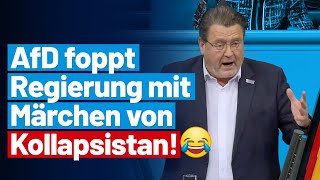 AfD foppt Regierung mit Märchen von Kollapsistan!😂